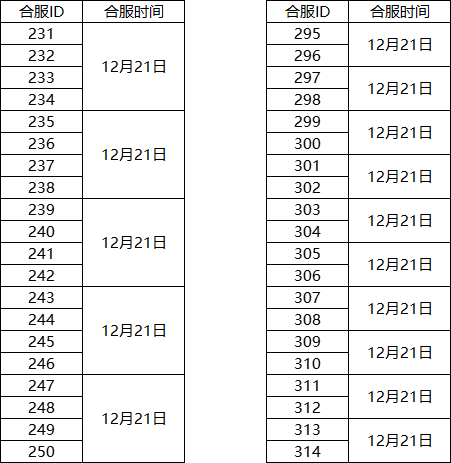 | 合服ID | 合服时间 |
|---|---|
| 231 | 12月21日 |
| 232 | |
| 233 | |
| 234 | |
| 235 | 12月21日 |
| 236 | |
| 237 | |
| 238 | |
| 239 | 12月21日 |
| 240 | |
| 241 | |
| 242 | |
| 243 | 12月21日 |
| 244 | |
| 245 | |
| 246 | |
| 247 | 12月21日 |
| 248 | |
| 249 | |
| 250 | |

| 合服ID | 合服时间 |
|---|---|
| 295 | 12月21日 |
| 296 | |
| 297 | 12月21日 |
| 298 | |
| 299 | 12月21日 |
| 300 | |
| 301 | 12月21日 |
| 302 | |
| 303 | 12月21日 |
| 304 | |
| 305 | 12月21日 |
| 306 | |
| 307 | 12月21日 |
| 308 | |
| 309 | 12月21日 |
| 310 | |
| 311 | 12月21日 |
| 312 | |
| 313 | 12月21日 |
| 314 | |